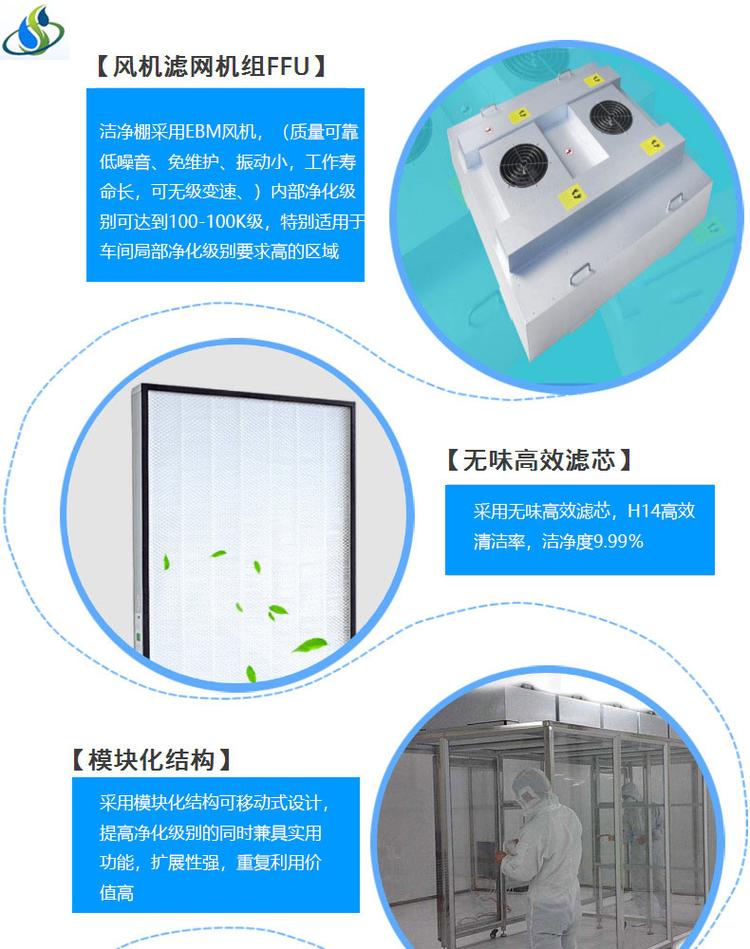 【风机滤网机组FFU】

洁净棚采用EBM风机，（质量可靠低噪音、免维护、振动小，工作寿命长，可无级变速、）内部净化级别可达到100-100K级，特别适用于车间局部净化级别要求高的区域

【无味高效滤芯】

采用无味高效滤芯，H14高效清洁率，洁净度9.99%

【模块化结构】

采用模块化结构可移动式设计，提高净化级别的同时兼具实用功能，扩展性强，重复利用价值高